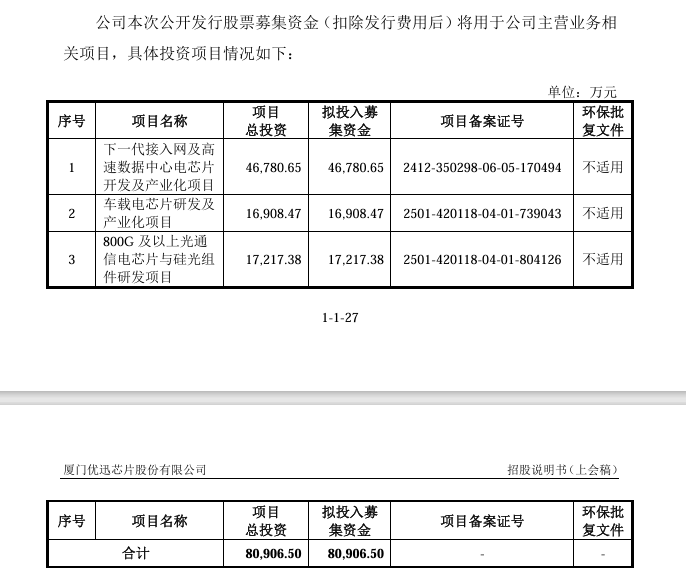 公司本次公开发行股票募集资金（扣除发行费用后）将用于公司主营业务相关项目，具体投资项目情况如下：

单位：万元

| 序号 | 项目名称 | 项目总投资 | 拟投入募集资金 | 项目备案证号 | 环保批复文件 |
|---|---|---|---|---|---|
| 1 | 下一代接入网及高速数据中心电芯片开发及产业化项目 | 46,780.65 | 46,780.65 | 2412-350298-06-05-170494 | 不适用 |
| 2 | 车载电芯片研发及产业化项目 | 16,908.47 | 16,908.47 | 2501-420118-04-01-739043 | 不适用 |
| 3 | 800G 及以上光通信电芯片与硅光组件研发项目 | 17,217.38 | 17,217.38 | 2501-420118-04-01-804126 | 不适用 |

1-1-27

厦门优迅芯片股份有限公司

招股说明书（上会稿）

| 序号 | 项目名称 | 项目总投资 | 拟投入募集资金 | 项目备案证号 | 环保批复文件 |
|---|---|---|---|---|---|
| 合计 | | 80,906.50 | 80,906.50 | - | - |